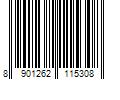 8 901262 115308